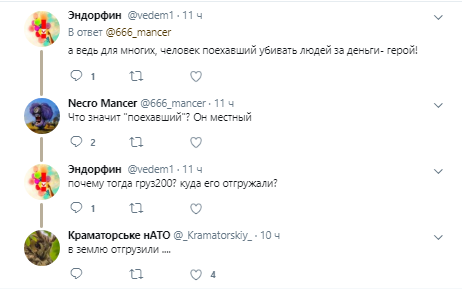 Эндорфин @vedem1 · 11 ч
В ответ @666_mancer
а ведь для многих, человек поехавший убивать людей за деньги- герой!

1

Necro Mancer @666_mancer · 11 ч
Что значит "поехавший"? Он местный

2

Эндорфин @vedem1 · 11 ч
почему тогда груз200? куда его отгружали?

1

Краматорське нАТО @_Kramatorskiy_ · 10 ч
в землю отгрузили ....

4